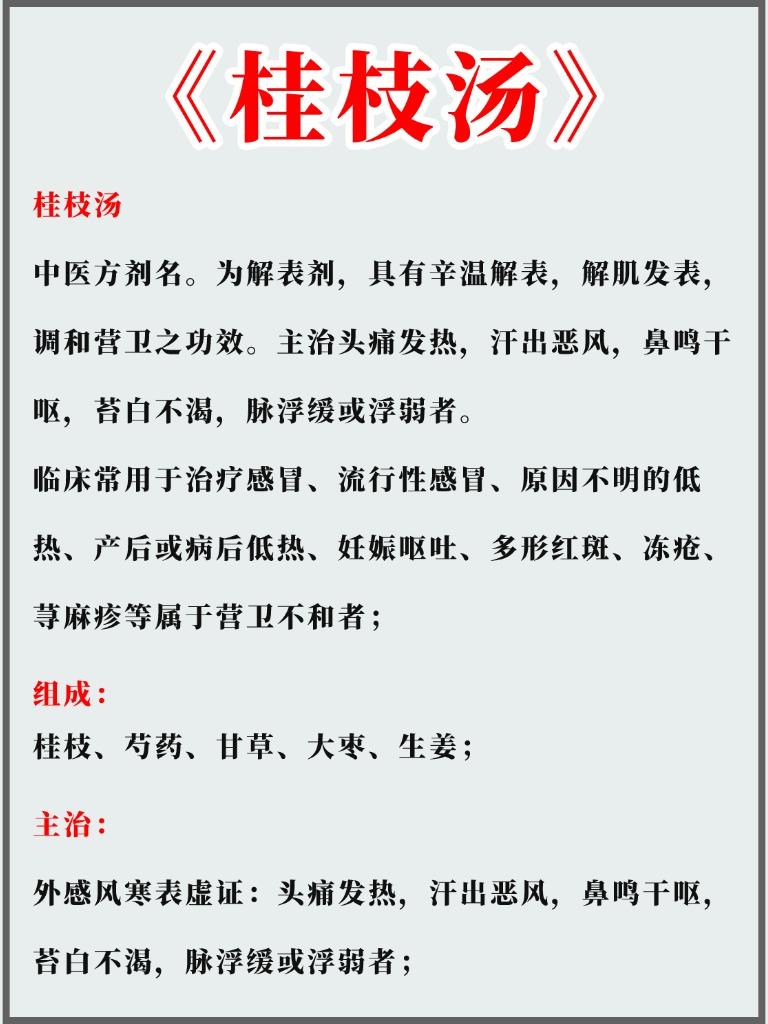 《桂枝汤》

桂枝汤

中医方剂名。为解表剂，具有辛温解表，解肌发表，调和营卫之功效。主治头痛发热，汗出恶风，鼻鸣干呕，苔白不渴，脉浮缓或浮弱者。

临床常用于治疗感冒、流行性感冒、原因不明的低热、产后或病后低热、妊娠呕吐、多形红斑、冻疮、荨麻疹等属于营卫不和者；

组成：

桂枝、芍药、甘草、大枣、生姜；

主治：

外感风寒表虚证：头痛发热，汗出恶风，鼻鸣干呕，苔白不渴，脉浮缓或浮弱者；